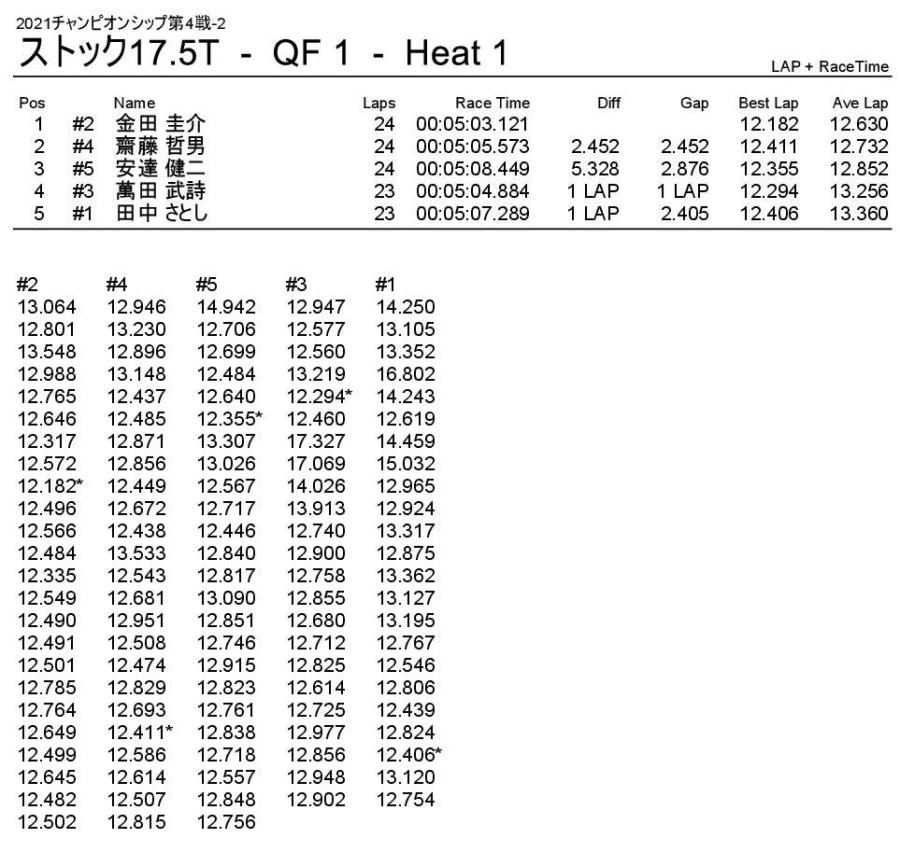 2021チャンピオンシップ第4戦-2

ストック17.5T - QF 1 - Heat 1

LAP + RaceTime

| Pos | | Name | Laps | Race Time | Diff | Gap | Best Lap | Ave Lap |
|---|---|---|---|---|---|---|---|---|
| 1 | #2 | 金田 圭介 | 24 | 00:05:03.121 | | | 12.182 | 12.630 |
| 2 | #4 | 齋藤 哲男 | 24 | 00:05:05.573 | 2.452 | 2.452 | 12.411 | 12.732 |
| 3 | #5 | 安達 健二 | 24 | 00:05:08.449 | 5.328 | 2.876 | 12.355 | 12.852 |
| 4 | #3 | 萬田 武詩 | 23 | 00:05:04.884 | 1 LAP | 1 LAP | 12.294 | 13.256 |
| 5 | #1 | 田中 さとし | 23 | 00:05:07.289 | 1 LAP | 2.405 | 12.406 | 13.360 |

| #2 | #4 | #5 | #3 | #1 |
|---|---|---|---|---|
| 13.064 | 12.946 | 14.942 | 12.947 | 14.250 |
| 12.801 | 13.230 | 12.706 | 12.577 | 13.105 |
| 13.548 | 12.896 | 12.699 | 12.560 | 13.352 |
| 12.988 | 13.148 | 12.484 | 13.219 | 16.802 |
| 12.765 | 12.437 | 12.640 | 12.294* | 14.243 |
| 12.646 | 12.485 | 12.355* | 12.460 | 12.619 |
| 12.317 | 12.871 | 13.307 | 17.327 | 14.459 |
| 12.572 | 12.856 | 13.026 | 17.069 | 15.032 |
| 12.182* | 12.449 | 12.567 | 14.026 | 12.965 |
| 12.496 | 12.672 | 12.717 | 13.913 | 12.924 |
| 12.566 | 12.438 | 12.446 | 12.740 | 13.317 |
| 12.484 | 13.533 | 12.840 | 12.900 | 12.875 |
| 12.335 | 12.543 | 12.817 | 12.758 | 13.362 |
| 12.549 | 12.681 | 13.090 | 12.855 | 13.127 |
| 12.490 | 12.951 | 12.851 | 12.680 | 13.195 |
| 12.491 | 12.508 | 12.746 | 12.712 | 12.767 |
| 12.501 | 12.474 | 12.915 | 12.825 | 12.546 |
| 12.785 | 12.829 | 12.823 | 12.614 | 12.806 |
| 12.764 | 12.693 | 12.761 | 12.725 | 12.439 |
| 12.649 | 12.411* | 12.838 | 12.977 | 12.824 |
| 12.499 | 12.586 | 12.718 | 12.856 | 12.406* |
| 12.645 | 12.614 | 12.557 | 12.948 | 13.120 |
| 12.482 | 12.507 | 12.848 | 12.902 | 12.754 |
| 12.502 | 12.815 | 12.756 | | |